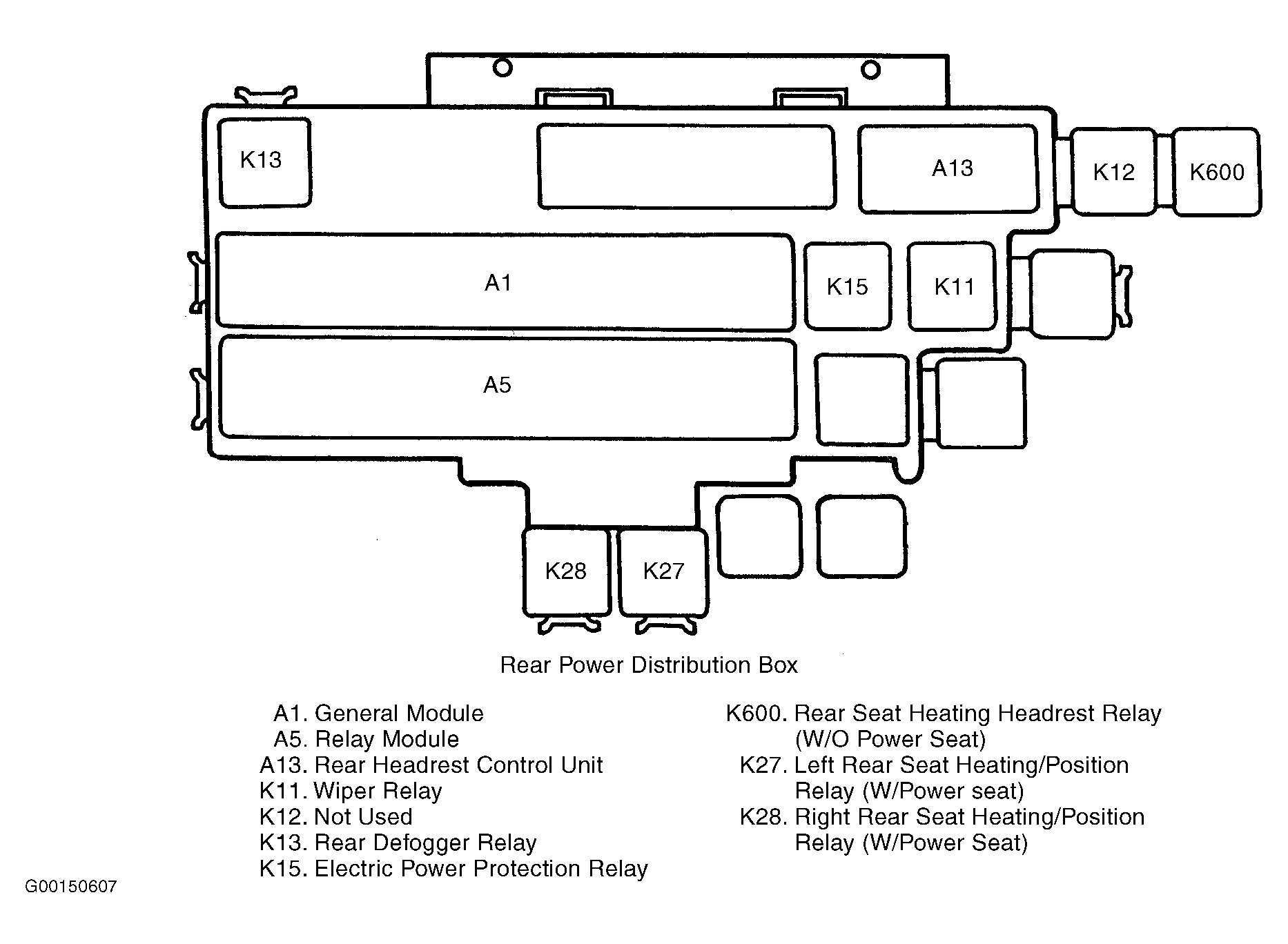 K13

A13

K12

K600

A1

K15

K11

A5

K28

K27

Rear Power Distribution Box

A1. General Module
A5. Relay Module
A13. Rear Headrest Control Unit
K11. Wiper Relay
K12. Not Used
K13. Rear Defogger Relay
K15. Electric Power Protection Relay

K600. Rear Seat Heating Headrest Relay (W/O Power Seat)
K27. Left Rear Seat Heating/Position Relay (W/Power seat)
K28. Right Rear Seat Heating/Position Relay (W/Power Seat)

G00150607